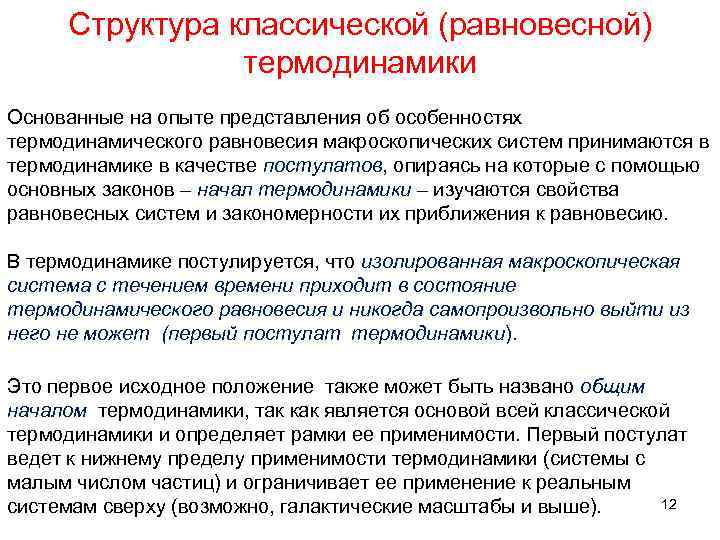 Структура классической (равновесной) термодинамики

Основанные на опыте представления об особенностях термодинамического равновесия макроскопических систем принимаются в термодинамике в качестве постулатов, опираясь на которые с помощью основных законов – начал термодинамики – изучаются свойства равновесных систем и закономерности их приближения к равновесию.

В термодинамике постулируется, что изолированная макроскопическая система с течением времени приходит в состояние термодинамического равновесия и никогда самопроизвольно выйти из него не может (первый постулат термодинамики).

Это первое исходное положение также может быть названо общим началом термодинамики, так как является основой всей классической термодинамики и определяет рамки ее применимости. Первый постулат ведет к нижнему пределу применимости термодинамики (системы с малым числом частиц) и ограничивает ее применение к реальным системам сверху (возможно, галактические масштабы и выше).

12